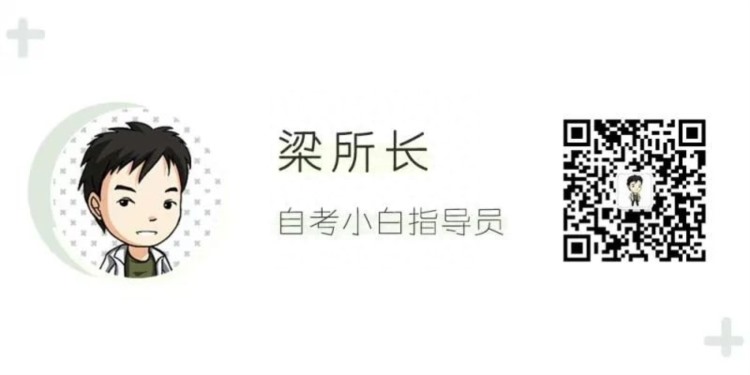 梁所长

自考小白指导员